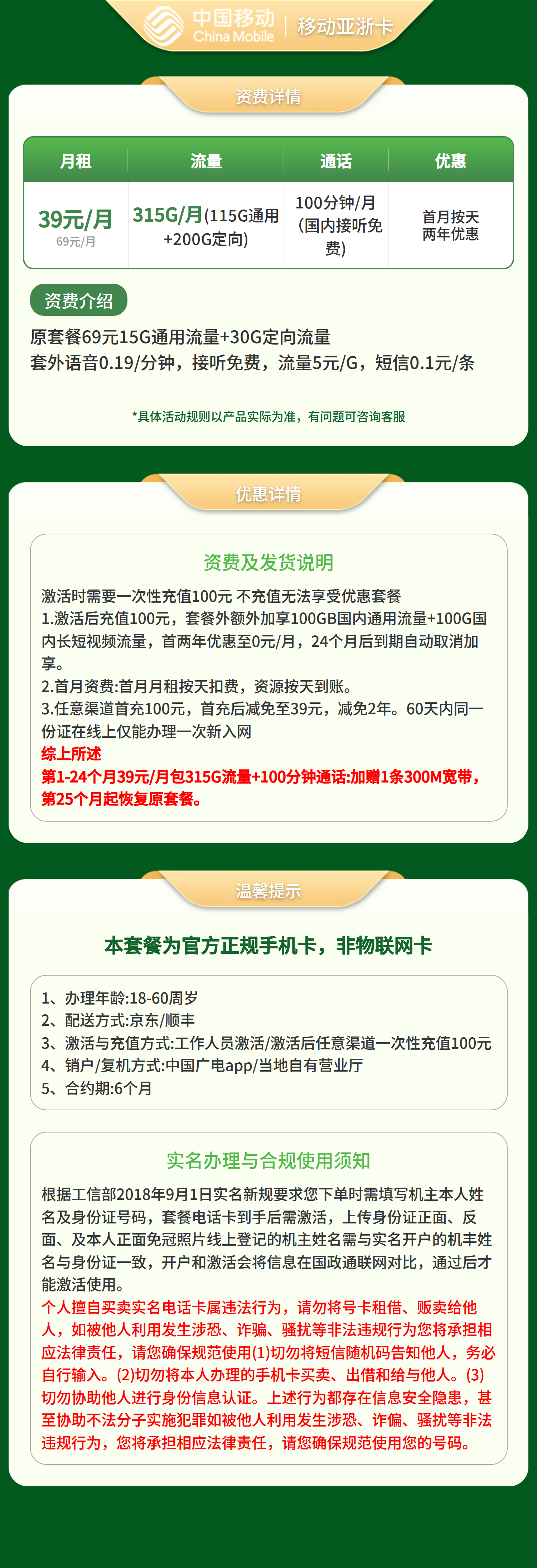 中国移动 China Mobile | 移动亚浙卡

资费详情

| 月租 | 流量 | 通话 | 优惠 |
|---|---|---|---|
| 39元/月 69元/月 | 315G/月(115G通用+200G定向) | 100分钟/月(国内接听免费) | 首月按天 两年优惠 |

资费介绍

原套餐69元15G通用流量+30G定向流量
套外语音0.19/分钟，接听免费，流量5元/G，短信0.1元/条

*具体活动规则以产品实际为准，有问题可咨询客服

优惠详情

资费及发货说明

激活时需要一次性充值100元 不充值无法享受优惠套餐
1.激活后充值100元，套餐外额外加享100GB国内通用流量+100G国内长短视频流量，首两年优惠至0元/月，24个月后到期自动取消加享。
2.首月资费:首月月租按天扣费，资源按天到账。
3.任意渠道首充100元，首充后减免至39元，减免2年。60天内同一份证在线上仅能办理一次新入网
综上所述
第1-24个月39元/月包315G流量+100分钟通话:加赠1条300M宽带，第25个月起恢复原套餐。

温馨提示

本套餐为官方正规手机卡，非物联网卡

1、办理年龄:18-60周岁
2、配送方式:京东/顺丰
3、激活与充值方式:工作人员激活/激活后任意渠道一次性充值100元
4、销户/复机方式:中国广电app/当地自有营业厅
5、合约期:6个月

实名办理与合规使用须知

根据工信部2018年9月1日实名新规要求您下单时需填写机主本人姓名及身份证号码，套餐电话卡到手后需激活，上传身份证正面、反面、及本人正面免冠照片线上登记的机主姓名需与实名开户的机丰姓名与身份证一致，开户和激活会将信息在国政通联网对比，通过后才能激活使用。
个人擅自买卖实名电话卡属违法行为，请勿将号卡租借、贩卖给他人，如被他人利用发生涉恐、诈骗、骚扰等非法违规行为您将承担相应法律责任，请您确保规范使用(1)切勿将短信随机码告知他人，务必自行输入。(2)切勿将本人办理的手机卡买卖、出借和给与他人。(3)切勿协助他人进行身份信息认证。上述行为都存在信息安全隐患，甚至协助不法分子实施犯罪如被他人利用发生涉恐、诈偏、骚扰等非法违规行为，您将承担相应法律责任，请您确保规范使用您的号码。